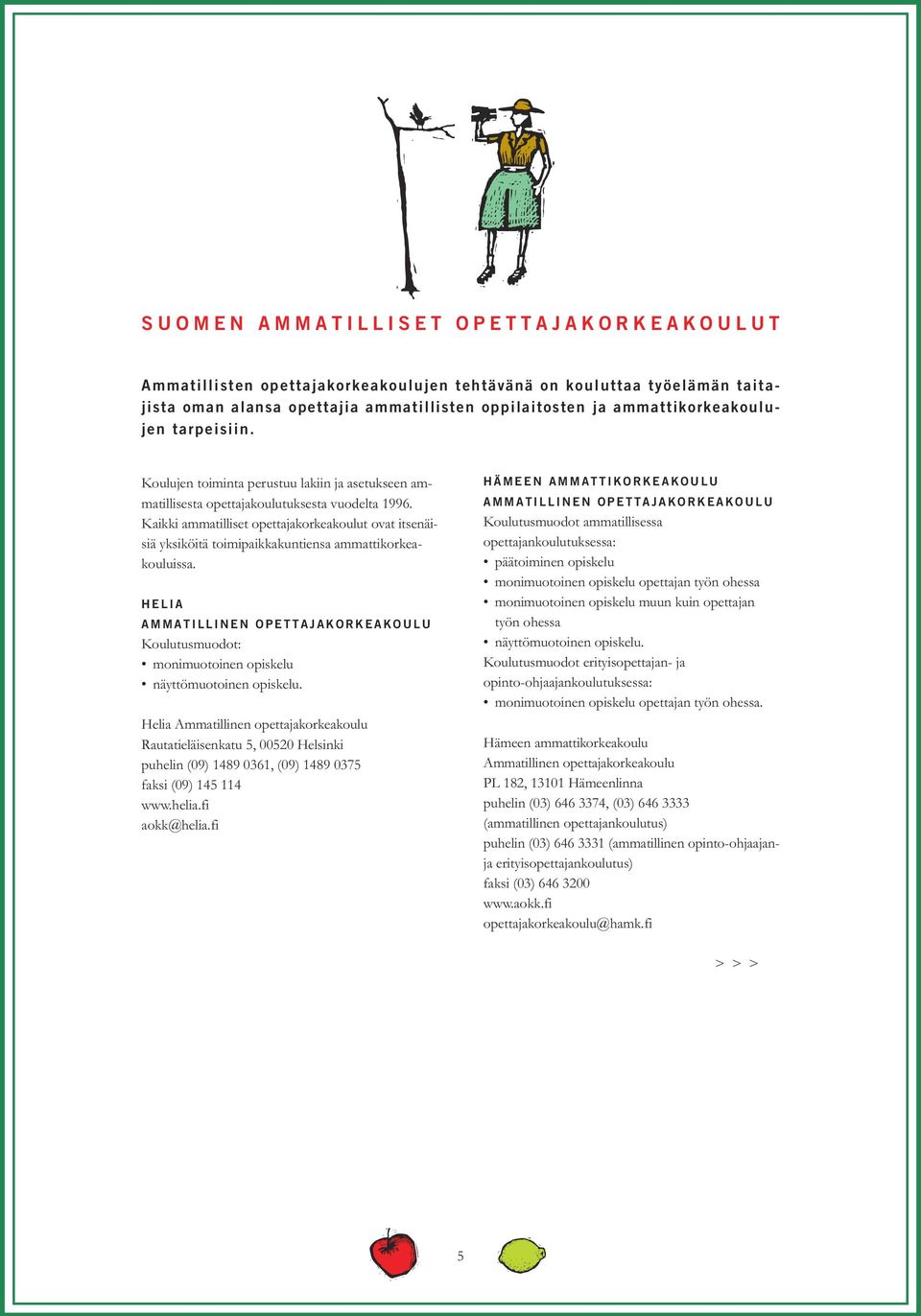 SUOMEN AMMATILLISET OPETTAJAKORKEAKOULUT

Ammatillisten opettajakorkeakoulujen tehtävänä on kouluttaa työelämän taitajista oman alansa opettajia ammatillisten oppilaitosten ja ammattikorkeakoulujen tarpeisiin.

Koulujen toiminta perustuu lakiin ja asetukseen ammatillisesta opettajakoulutuksesta vuodelta 1996. Kaikki ammatilliset opettajakorkeakoulut ovat itsenäisiä yksiköitä toimipaikkakuntiensa ammattikorkeakouluissa.

HELIA
AMMATILLINEN OPETTAJAKORKEAKOULU
Koulutusmuodot:
• monimuotoinen opiskelu
• näyttömuotoinen opiskelu.

Helia Ammatillinen opettajakorkeakoulu
Rautatieläisenkatu 5, 00520 Helsinki
puhelin (09) 1489 0361, (09) 1489 0375
faksi (09) 145 114
www.helia.fi
aokk@helia.fi

HÄMEEN AMMATTIKORKEAKOULU
AMMATILLINEN OPETTAJAKORKEAKOULU
Koulutusmuodot ammatillisessa opettajankoulutuksessa:
• päätoiminen opiskelu
• monimuotoinen opiskelu opettajan työn ohessa
• monimuotoinen opiskelu muun kuin opettajan työn ohessa
• näyttömuotoinen opiskelu.
Koulutusmuodot erityisopettajan- ja opinto-ohjaajankoulutuksessa:
• monimuotoinen opiskelu opettajan työn ohessa.

Hämeen ammattikorkeakoulu
Ammatillinen opettajakorkeakoulu
PL 182, 13101 Hämeenlinna
puhelin (03) 646 3374, (03) 646 3333
(ammatillinen opettajankoulutus)
puhelin (03) 646 3331 (ammatillinen opinto-ohjaajan- ja erityisopettajankoulutus)
faksi (03) 646 3200
www.aokk.fi
opettajakorkeakoulu@hamk.fi

> > >

5